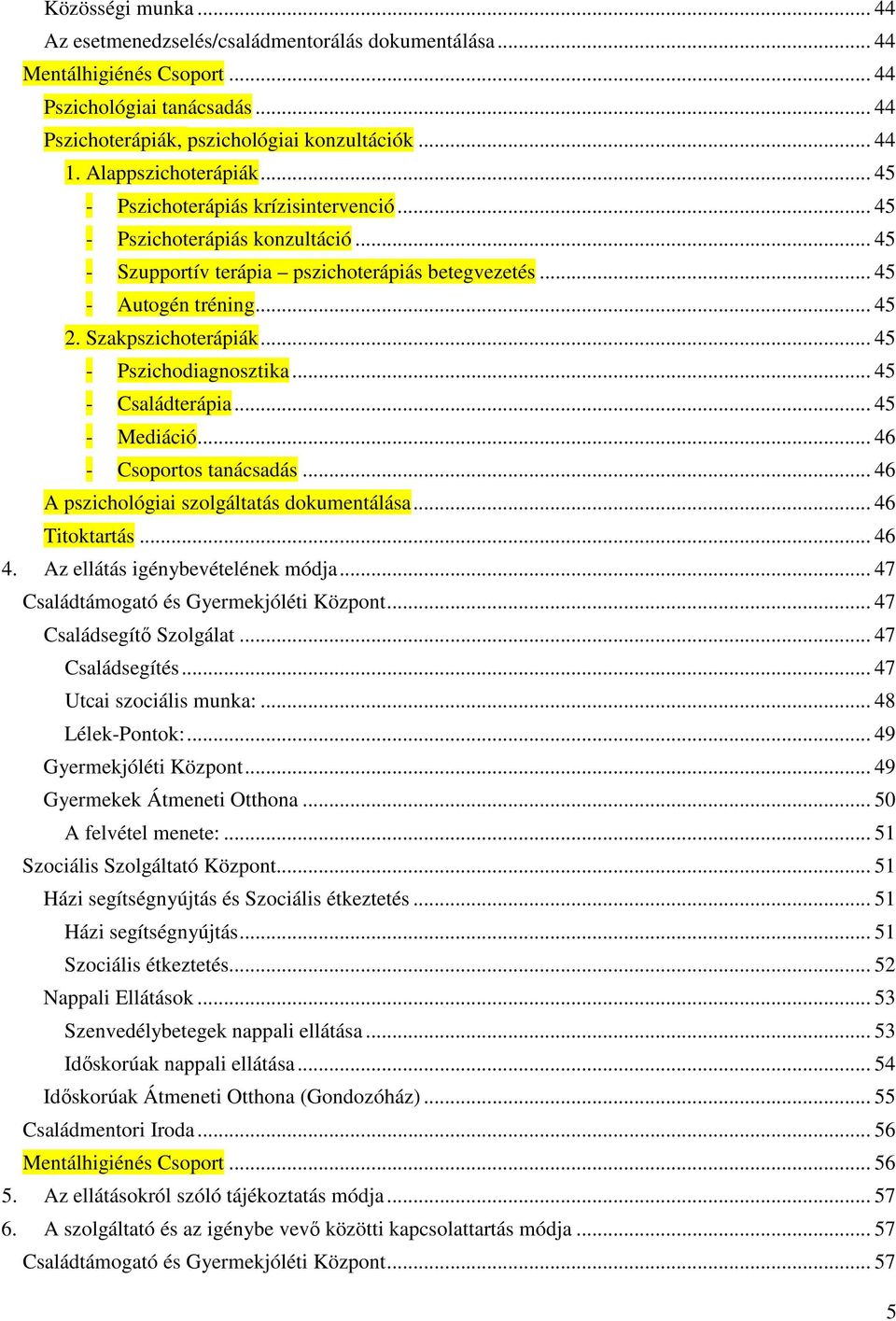 Közösségi munka ... 44
Az esetmenedzselés/családmentorálás dokumentálása ... 44
Mentálhigiénés Csoport ... 44
Pszichológiai tanácsadás ... 44
Pszichoterápiák, pszichológiai konzultációk ... 44
1. Alappszichoterápiák ... 45
- Pszichoterápiás krízisintervenció ... 45
- Pszichoterápiás konzultáció ... 45
- Szupportív terápia – pszichoterápiás betegvezetés ... 45
- Autogén tréning ... 45
2. Szakpszichoterápiák ... 45
- Pszichodiagnosztika ... 45
- Családterápia ... 45
- Mediáció ... 46
- Csoportos tanácsadás ... 46
A pszichológiai szolgáltatás dokumentálása ... 46
Titoktartás ... 46
4. Az ellátás igénybevételének módja ... 47
Családtámogató és Gyermekjóléti Központ ... 47
Családsegítő Szolgálat ... 47
Családsegítés ... 47
Utcai szociális munka: ... 48
Lélek-Pontok: ... 49
Gyermekjóléti Központ ... 49
Gyermekek Átmeneti Otthona ... 50
A felvétel menete: ... 51
Szociális Szolgáltató Központ ... 51
Házi segítségnyújtás és Szociális étkeztetés ... 51
Házi segítségnyújtás ... 51
Szociális étkeztetés ... 52
Nappali Ellátások ... 53
Szenvedélybetegek nappali ellátása ... 53
Időskorúak nappali ellátása ... 54
Időskorúak Átmeneti Otthona (Gondozóház) ... 55
Családmentori Iroda ... 56
Mentálhigiénés Csoport ... 56
5. Az ellátásokról szóló tájékoztatás módja ... 57
6. A szolgáltató és az igénybe vevő közötti kapcsolattartás módja ... 57
Családtámogató és Gyermekjóléti Központ ... 57

5